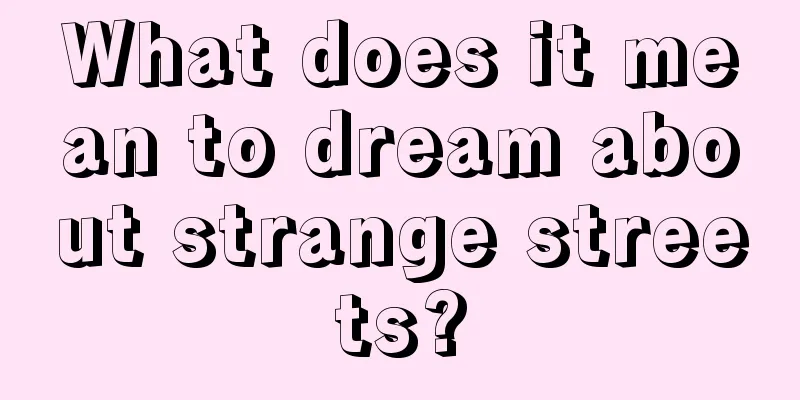 What does it mean to dream about strange streets?